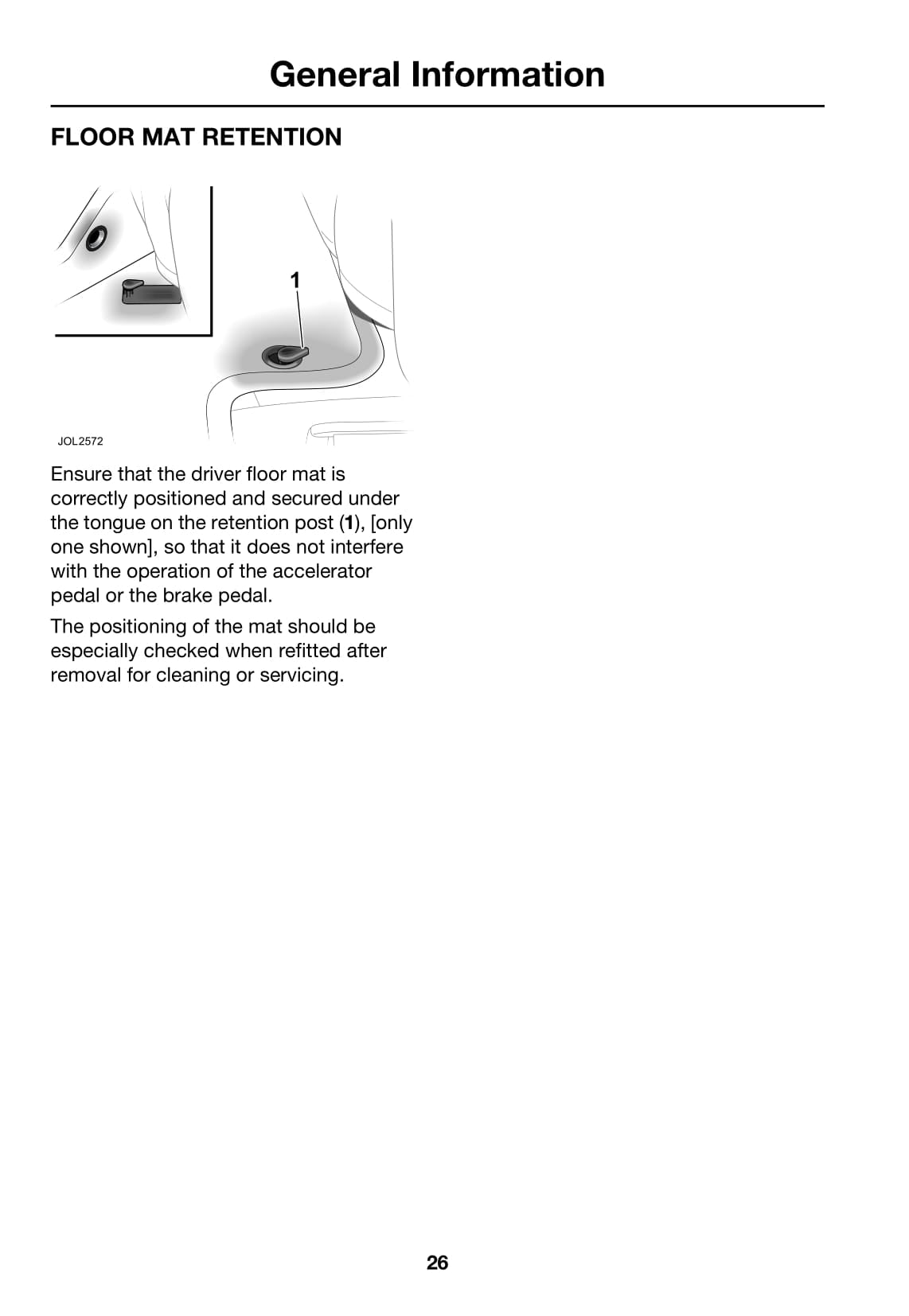 General Information

FLOOR MAT RETENTION

1

JOL2572

Ensure that the driver floor mat is correctly positioned and secured under the tongue on the retention post (1), [only one shown], so that it does not interfere with the operation of the accelerator pedal or the brake pedal.

The positioning of the mat should be especially checked when refitted after removal for cleaning or servicing.

26